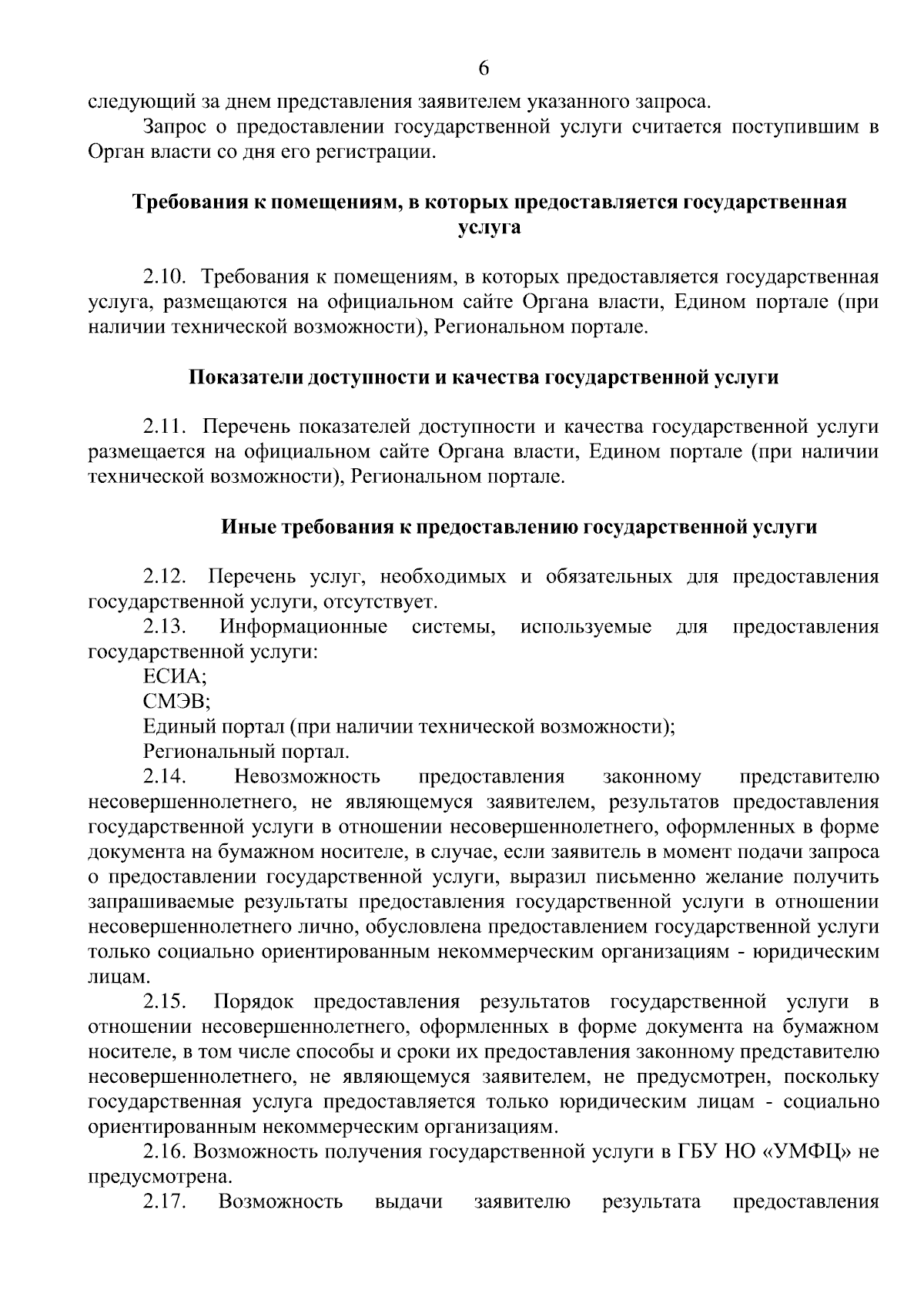 6

следующий за днем представления заявителем указанного запроса.

Запрос о предоставлении государственной услуги считается поступившим в Орган власти со дня его регистрации.

Требования к помещениям, в которых предоставляется государственная услуга

2.10. Требования к помещениям, в которых предоставляется государственная услуга, размещаются на официальном сайте Органа власти, Едином портале (при наличии технической возможности), Региональном портале.

Показатели доступности и качества государственной услуги

2.11. Перечень показателей доступности и качества государственной услуги размещается на официальном сайте Органа власти, Едином портале (при наличии технической возможности), Региональном портале.

Иные требования к предоставлению государственной услуги

2.12. Перечень услуг, необходимых и обязательных для предоставления государственной услуги, отсутствует.

2.13. Информационные системы, используемые для предоставления государственной услуги:

ЕСИА;

СМЭВ;

Единый портал (при наличии технической возможности);

Региональный портал.

2.14. Невозможность предоставления законному представителю несовершеннолетнего, не являющемуся заявителем, результатов предоставления государственной услуги в отношении несовершеннолетнего, оформленных в форме документа на бумажном носителе, в случае, если заявитель в момент подачи запроса о предоставлении государственной услуги, выразил письменно желание получить запрашиваемые результаты предоставления государственной услуги в отношении несовершеннолетнего лично, обусловлена предоставлением государственной услуги только социально ориентированным некоммерческим организациям - юридическим лицам.

2.15. Порядок предоставления результатов государственной услуги в отношении несовершеннолетнего, оформленных в форме документа на бумажном носителе, в том числе способы и сроки их предоставления законному представителю несовершеннолетнего, не являющемуся заявителем, не предусмотрен, поскольку государственная услуга предоставляется только юридическим лицам - социально ориентированным некоммерческим организациям.

2.16. Возможность получения государственной услуги в ГБУ НО «УМФЦ» не предусмотрена.

2.17. Возможность выдачи заявителю результата предоставления